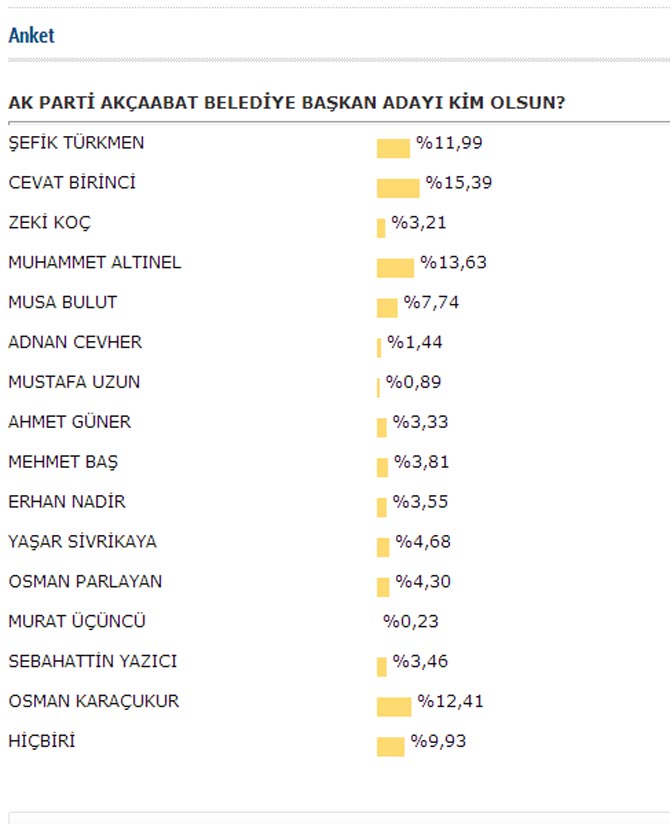 Anket

AK PARTİ AKÇAABAT BELEDİYE BAŞKAN ADAYI KİM OLSUN?

| | |
|---|---|
| ŞEFİK TÜRKMEN | %11,99 |
| CEVAT BİRİNCİ | %15,39 |
| ZEKİ KOÇ | %3,21 |
| MUHAMMET ALTINEL | %13,63 |
| MUSA BULUT | %7,74 |
| ADNAN CEVHER | %1,44 |
| MUSTAFA UZUN | %0,89 |
| AHMET GÜNER | %3,33 |
| MEHMET BAŞ | %3,81 |
| ERHAN NADİR | %3,55 |
| YAŞAR SİVRİKAYA | %4,68 |
| OSMAN PARLAYAN | %4,30 |
| MURAT ÜÇÜNCÜ | %0,23 |
| SEBAHATTİN YAZICI | %3,46 |
| OSMAN KARAÇUKUR | %12,41 |
| HİÇBİRİ | %9,93 |